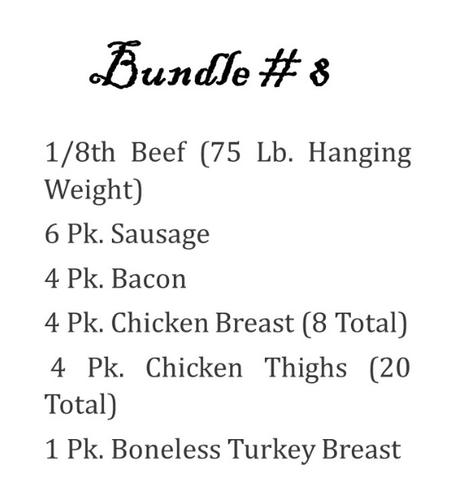 Bundle # 8

1/8th Beef (75 Lb. Hanging Weight)

6 Pk. Sausage

4 Pk. Bacon

4 Pk. Chicken Breast (8 Total)

4 Pk. Chicken Thighs (20 Total)

1 Pk. Boneless Turkey Breast